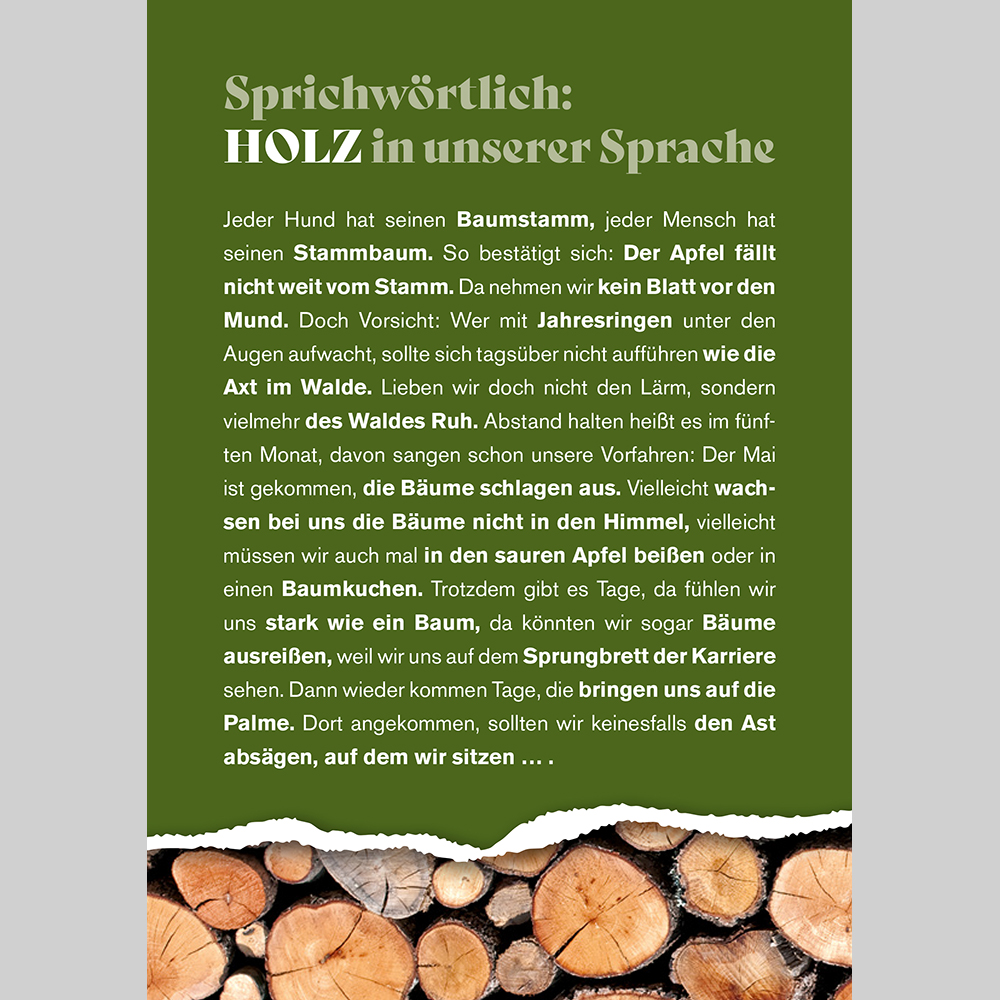 Sprichwörtlich:
HOLZ in unserer Sprache

Jeder Hund hat seinen Baumstamm, jeder Mensch hat seinen Stammbaum. So bestätigt sich: Der Apfel fällt nicht weit vom Stamm. Da nehmen wir kein Blatt vor den Mund. Doch Vorsicht: Wer mit Jahresringen unter den Augen aufwacht, sollte sich tagsüber nicht aufführen wie die Axt im Walde. Lieben wir doch nicht den Lärm, sondern vielmehr des Waldes Ruh. Abstand halten heißt es im fünften Monat, davon sangen schon unsere Vorfahren: Der Mai ist gekommen, die Bäume schlagen aus. Vielleicht wachsen bei uns die Bäume nicht in den Himmel, vielleicht müssen wir auch mal in den sauren Apfel beißen oder in einen Baumkuchen. Trotzdem gibt es Tage, da fühlen wir uns stark wie ein Baum, da könnten wir sogar Bäume ausreißen, weil wir uns auf dem Sprungbrett der Karriere sehen. Dann wieder kommen Tage, die bringen uns auf die Palme. Dort angekommen, sollten wir keinesfalls den Ast absägen, auf dem wir sitzen … .